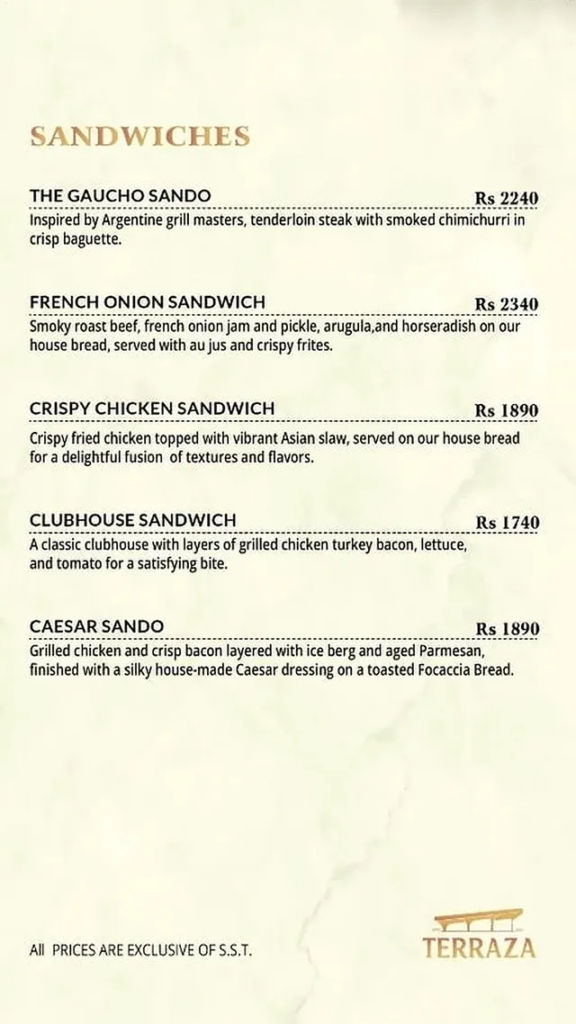 SANDWICHES

THE GAUCHO SANDO Rs 2240
Inspired by Argentine grill masters, tenderloin steak with smoked chimichurri in crisp baguette.

FRENCH ONION SANDWICH Rs 2340
Smoky roast beef, french onion jam and pickle, arugula,and horseradish on our house bread, served with au jus and crispy frites.

CRISPY CHICKEN SANDWICH Rs 1890
Crispy fried chicken topped with vibrant Asian slaw, served on our house bread for a delightful fusion of textures and flavors.

CLUBHOUSE SANDWICH Rs 1740
A classic clubhouse with layers of grilled chicken turkey bacon, lettuce, and tomato for a satisfying bite.

CAESAR SANDO Rs 1890
Grilled chicken and crisp bacon layered with ice berg and aged Parmesan, finished with a silky house-made Caesar dressing on a toasted Focaccia Bread.

All PRICES ARE EXCLUSIVE OF S.S.T.

TERRAZA